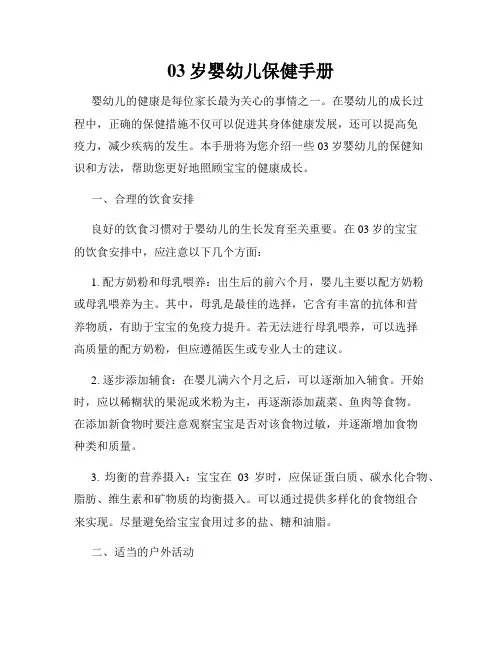 03 岁婴幼儿保健手册

婴幼儿的健康是每位家长最为关心的事情之一。在婴幼儿的成长过程中，正确的保健措施不仅可以促进其身体健康发展，还可以提高免疫力，减少疾病的发生。本手册将为您介绍一些 03 岁婴幼儿的保健知识和方法，帮助您更好地照顾宝宝的健康成长。

一、合理的饮食安排

良好的饮食习惯对于婴幼儿的生长发育至关重要。在 03 岁的宝宝的饮食安排中，应注意以下几个方面：

1. 配方奶粉和母乳喂养：出生后的前六个月，婴儿主要以配方奶粉或母乳喂养为主。其中，母乳是最佳的选择，它含有丰富的抗体和营养物质，有助于宝宝的免疫力提升。若无法进行母乳喂养，可以选择高质量的配方奶粉，但应遵循医生或专业人士的建议。

2. 逐步添加辅食：在婴儿满六个月之后，可以逐渐加入辅食。开始时，应以稀糊状的果泥或米粉为主，再逐渐添加蔬菜、鱼肉等食物。在添加新食物时要注意观察宝宝是否对该食物过敏，并逐渐增加食物种类和质量。

3. 均衡的营养摄入：宝宝在 03 岁时，应保证蛋白质、碳水化合物、脂肪、维生素和矿物质的均衡摄入。可以通过提供多样化的食物组合来实现。尽量避免给宝宝食用过多的盐、糖和油脂。

二、适当的户外活动